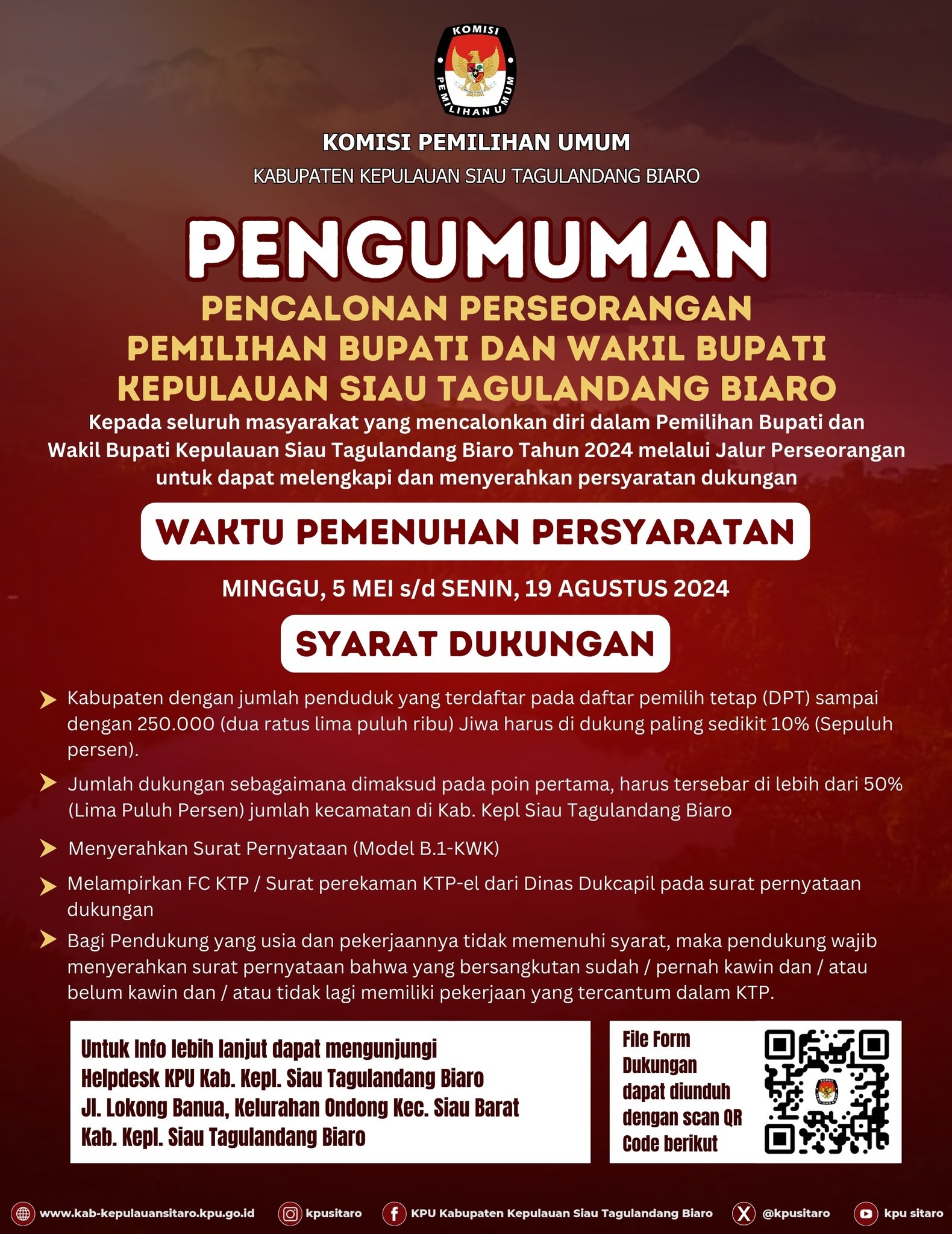 KOMISI PEMILIHAN UMUM

KOMISI PEMILIHAN UMUM

KABUPATEN KEPULAUAN SIAU TAGULANDANG BIARO

PENGUMUMAN

PENCALONAN PERSEORANGAN
PEMILIHAN BUPATI DAN WAKIL BUPATI
KEPULAUAN SIAU TAGULANDANG BIARO

Kepada seluruh masyarakat yang mencalonkan diri dalam Pemilihan Bupati dan Wakil Bupati Kepulauan Siau Tagulandang Biaro Tahun 2024 melalui Jalur Perseorangan untuk dapat melengkapi dan menyerahkan persyaratan dukungan

WAKTU PEMENUHAN PERSYARATAN

MINGGU, 5 MEI s/d SENIN, 19 AGUSTUS 2024

SYARAT DUKUNGAN

Kabupaten dengan jumlah penduduk yang terdaftar pada daftar pemilih tetap (DPT) sampai dengan 250.000 (dua ratus lima puluh ribu) Jiwa harus di dukung paling sedikit 10% (Sepuluh persen).

Jumlah dukungan sebagaimana dimaksud pada poin pertama, harus tersebar di lebih dari 50% (Lima Puluh Persen) jumlah kecamatan di Kab. Kepl Siau Tagulandang Biaro

Menyerahkan Surat Pernyataan (Model B.1-KWK)

Melampirkan FC KTP / Surat perekaman KTP-el dari Dinas Dukcapil pada surat pernyataan dukungan

Bagi Pendukung yang usia dan pekerjaannya tidak memenuhi syarat, maka pendukung wajib menyerahkan surat pernyataan bahwa yang bersangkutan sudah / pernah kawin dan / atau belum kawin dan / atau tidak lagi memiliki pekerjaan yang tercantum dalam KTP.

Untuk Info lebih lanjut dapat mengunjungi Helpdesk KPU Kab. Kepl. Siau Tagulandang Biaro Jl. Lokong Banua, Kelurahan Ondong Kec. Siau Barat Kab. Kepl. Siau Tagulandang Biaro

File Form Dukungan dapat diunduh dengan scan QR Code berikut

www.kab-kepulauansitaro.kpu.go.id kpusitaro KPU Kabupaten Kepulauan Siau Tagulandang Biaro @kpusitaro kpu sitaro